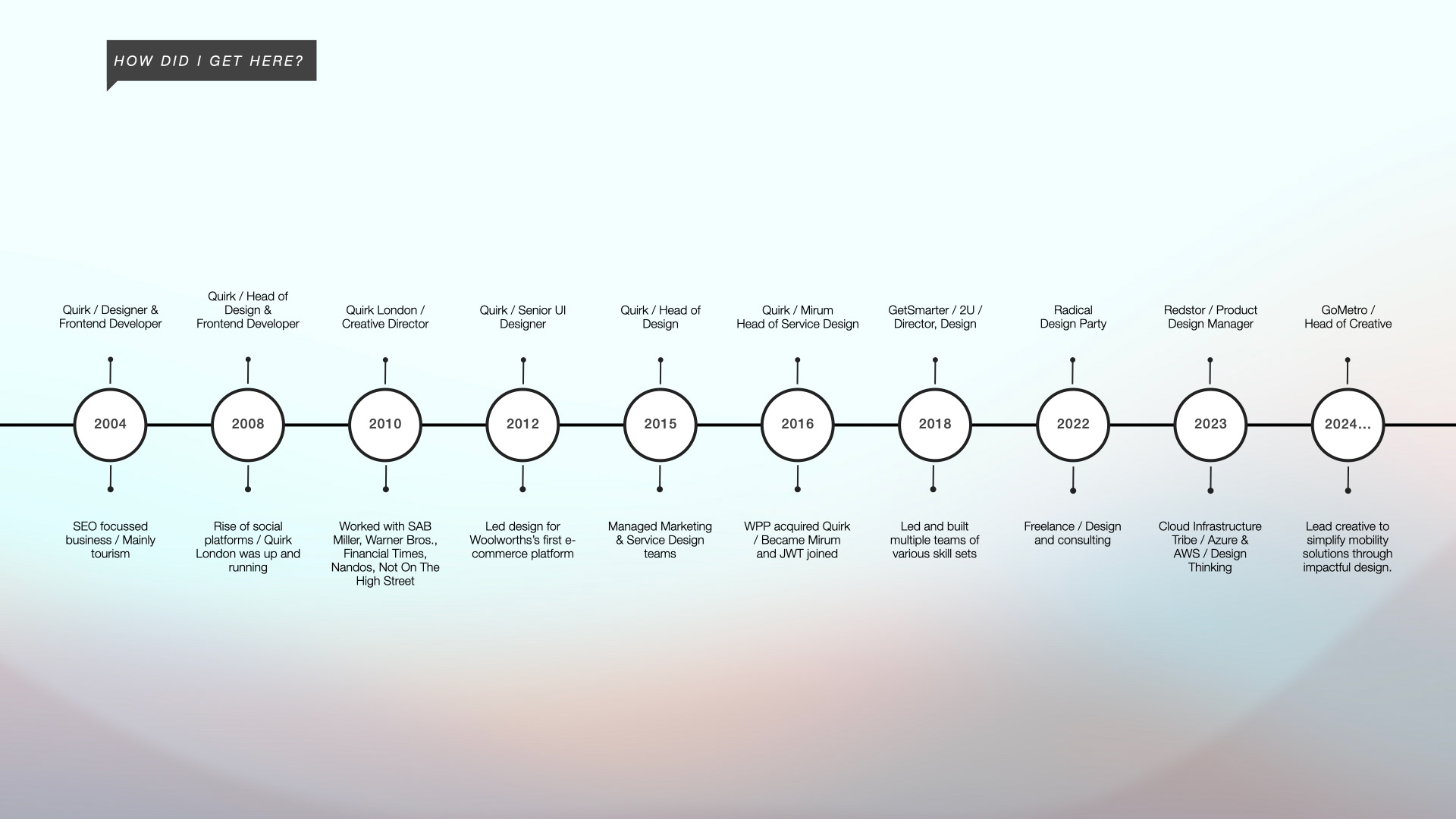 HOW DID I GET HERE?

Quirk / Designer & Frontend Developer

2004

SEO focussed business / Mainly tourism

Quirk / Head of Design & Frontend Developer

2008

Rise of social platforms / Quirk London was up and running

Quirk London / Creative Director

2010

Worked with SAB Miller, Warner Bros., Financial Times, Nandos, Not On The High Street

Quirk / Senior UI Designer

2012

Led design for Woolworths's first e-commerce platform

Quirk / Head of Design

2015

Managed Marketing & Service Design teams

Quirk / Mirum Head of Service Design

2016

WPP acquired Quirk / Became Mirum and JWT joined

GetSmarter / 2U / Director, Design

2018

Led and built multiple teams of various skill sets

Radical Design Party

2022

Freelance / Design and consulting

Redstor / Product Design Manager

2023

Cloud Infrastructure Tribe / Azure & AWS / Design Thinking

GoMetro / Head of Creative

2024...

Lead creative to simplify mobility solutions through impactful design.